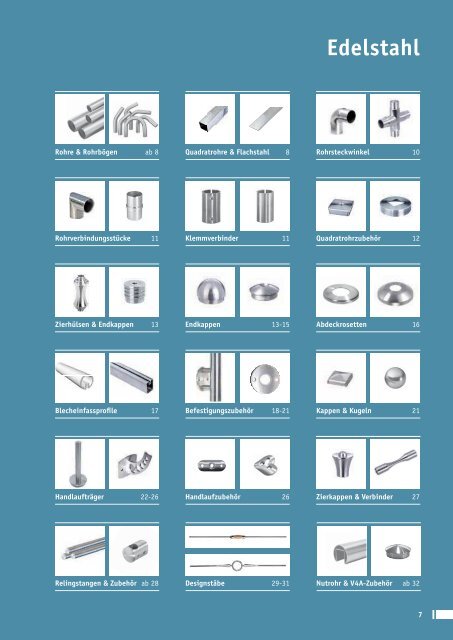 Edelstahl

Rohre & Rohrbögen ab 8

Quadratrohre & Flachstahl 8

Rohrsteckwinkel 10

Rohrverbindungsstücke 11

Klemmverbinder 11

Quadratrohrzubehör 12

Zierhülsen & Endkappen 13

Endkappen 13-15

Abdeckrosetten 16

Blecheinfassprofile 17

Befestigungszubehör 18-21

Kappen & Kugeln 21

Handlaufträger 22-26

Handlaufzubehör 26

Zierkappen & Verbinder 27

Relingstangen & Zubehör ab 28

Designstäbe 29-31

Nutrohr & V4A-Zubehör ab 32

7